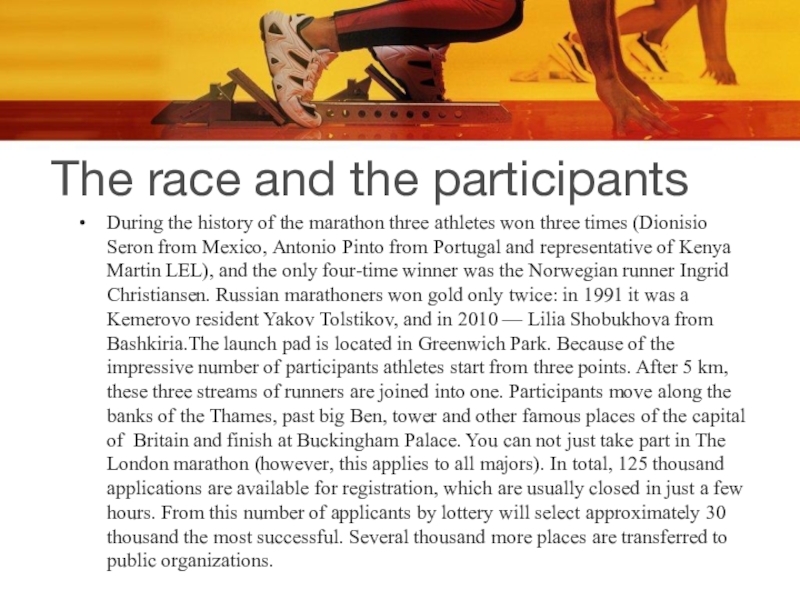 The race and the participants

• During the history of the marathon three athletes won three times (Dionisio Seron from Mexico, Antonio Pinto from Portugal and representative of Kenya Martin LEL), and the only four-time winner was the Norwegian runner Ingrid Christiansen. Russian marathoners won gold only twice: in 1991 it was a Kemerovo resident Yakov Tolstikov, and in 2010 — Lilia Shobukhova from Bashkiria.The launch pad is located in Greenwich Park. Because of the impressive number of participants athletes start from three points. After 5 km, these three streams of runners are joined into one. Participants move along the banks of the Thames, past big Ben, tower and other famous places of the capital of Britain and finish at Buckingham Palace. You can not just take part in The London marathon (however, this applies to all majors). In total, 125 thousand applications are available for registration, which are usually closed in just a few hours. From this number of applicants by lottery will select approximately 30 thousand the most successful. Several thousand more places are transferred to public organizations.